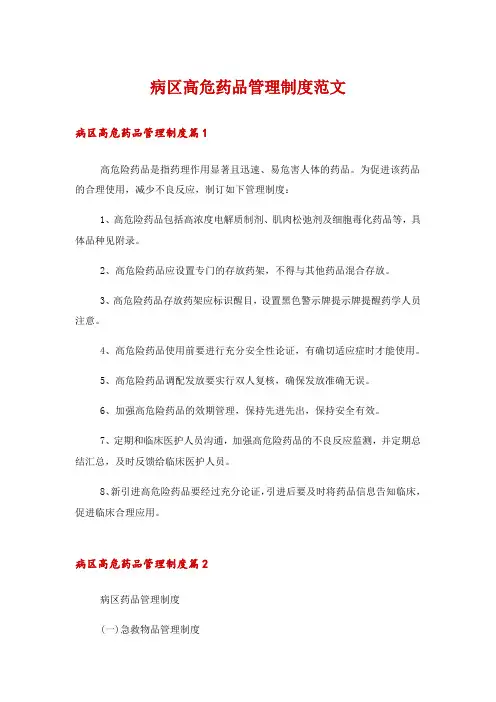 病区高危药品管理制度范文

病区高危药品管理制度篇1

高危险药品是指药理作用显著且迅速、易危害人体的药品。为促进该药品的合理使用，减少不良反应，制订如下管理制度：

1、高危险药品包括高浓度电解质制剂、肌肉松弛剂及细胞毒化药品等，具体品种见附录。

2、高危险药品应设置专门的存放药架，不得与其他药品混合存放。

3、高危险药品存放药架应标识醒目，设置黑色警示牌提示牌提醒药学人员注意。

4、高危险药品使用前要进行充分安全性论证，有确切适应症时才能使用。

5、高危险药品调配发放要实行双人复核，确保发放准确无误。

6、加强高危险药品的效期管理，保持先进先出，保持安全有效。

7、定期和临床医护人员沟通，加强高危险药品的不良反应监测，并定期总结汇总，及时反馈给临床医护人员。

8、新引进高危险药品要经过充分论证，引进后要及时将药品信息告知临床，促进临床合理应用。

病区高危药品管理制度篇2

病区药品管理制度

(一)急救物品管理制度